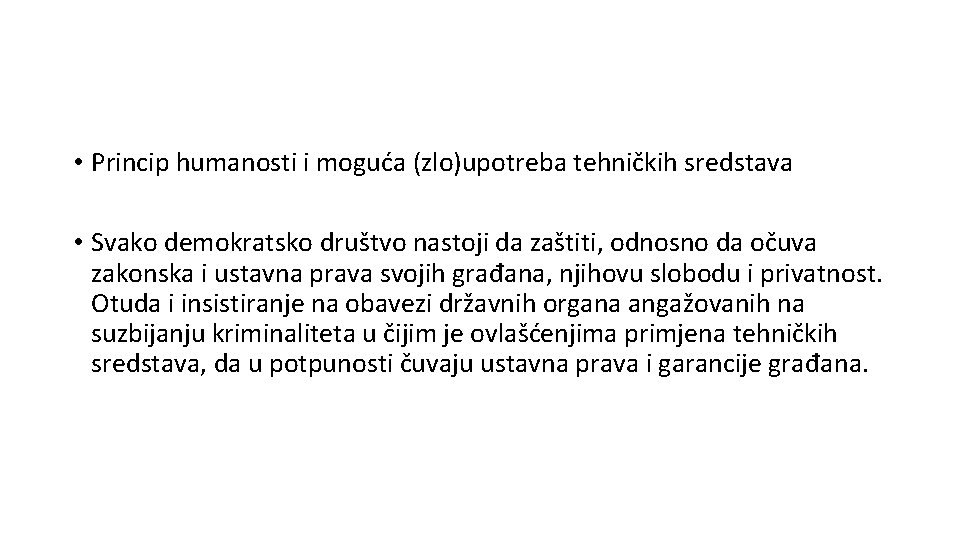 • Princip humanosti i moguća (zlo)upotreba tehničkih sredstava

• Svako demokratsko društvo nastoji da zaštiti, odnosno da očuva zakonska i ustavna prava svojih građana, njihovu slobodu i privatnost. Otuda i insistiranje na obavezi državnih organa angažovanih na suzbijanju kriminaliteta u čijim je ovlašćenjima primjena tehničkih sredstava, da u potpunosti čuvaju ustavna prava i garancije građana.